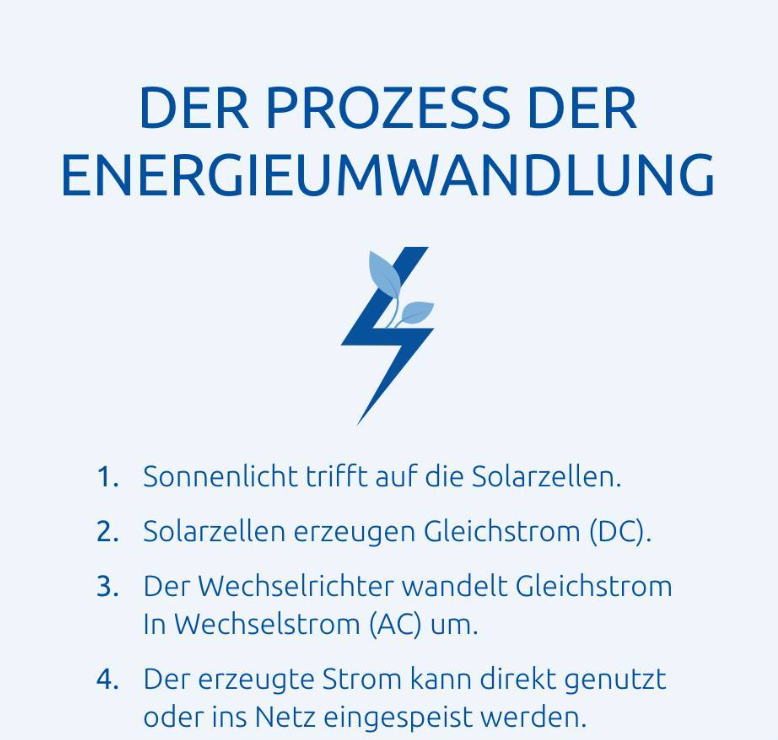 DER PROZESS DER ENERGIEUMWANDLUNG

1. Sonnenlicht trifft auf die Solarzellen.

2. Solarzellen erzeugen Gleichstrom (DC).

3. Der Wechselrichter wandelt Gleichstrom In Wechselstrom (AC) um.

4. Der erzeugte Strom kann direkt genutzt oder ins Netz eingespeist werden.